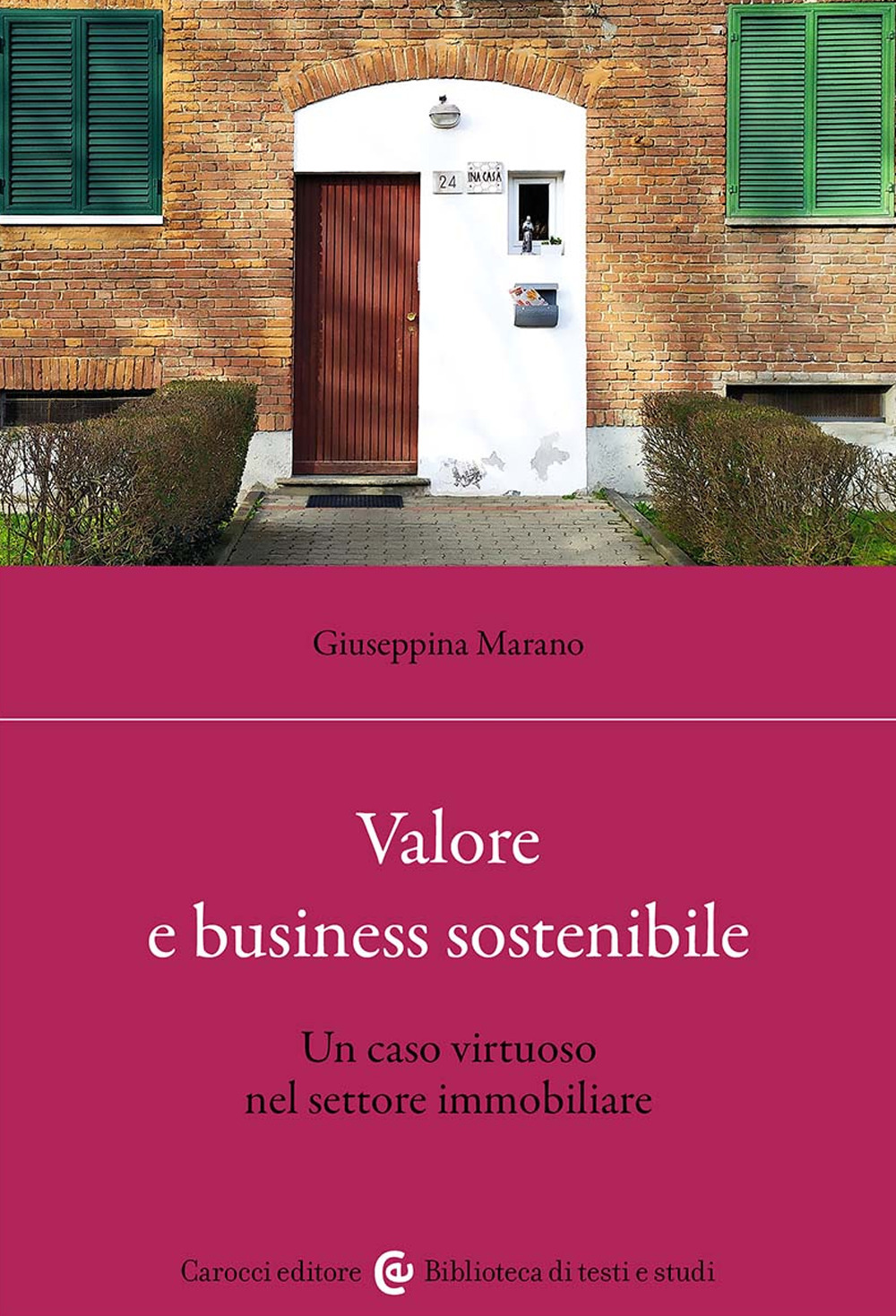 24

INA CASA

Giuseppina Marano

Valore e business sostenibile

Un caso virtuoso nel settore immobiliare

Carocci editore Biblioteca di testi e studi